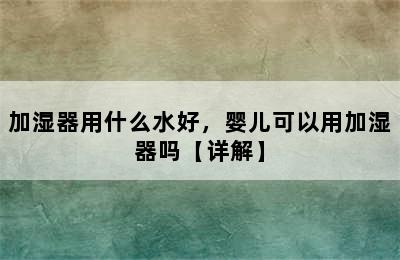 加湿器用什么水好，婴儿可以用加湿器吗【详解】